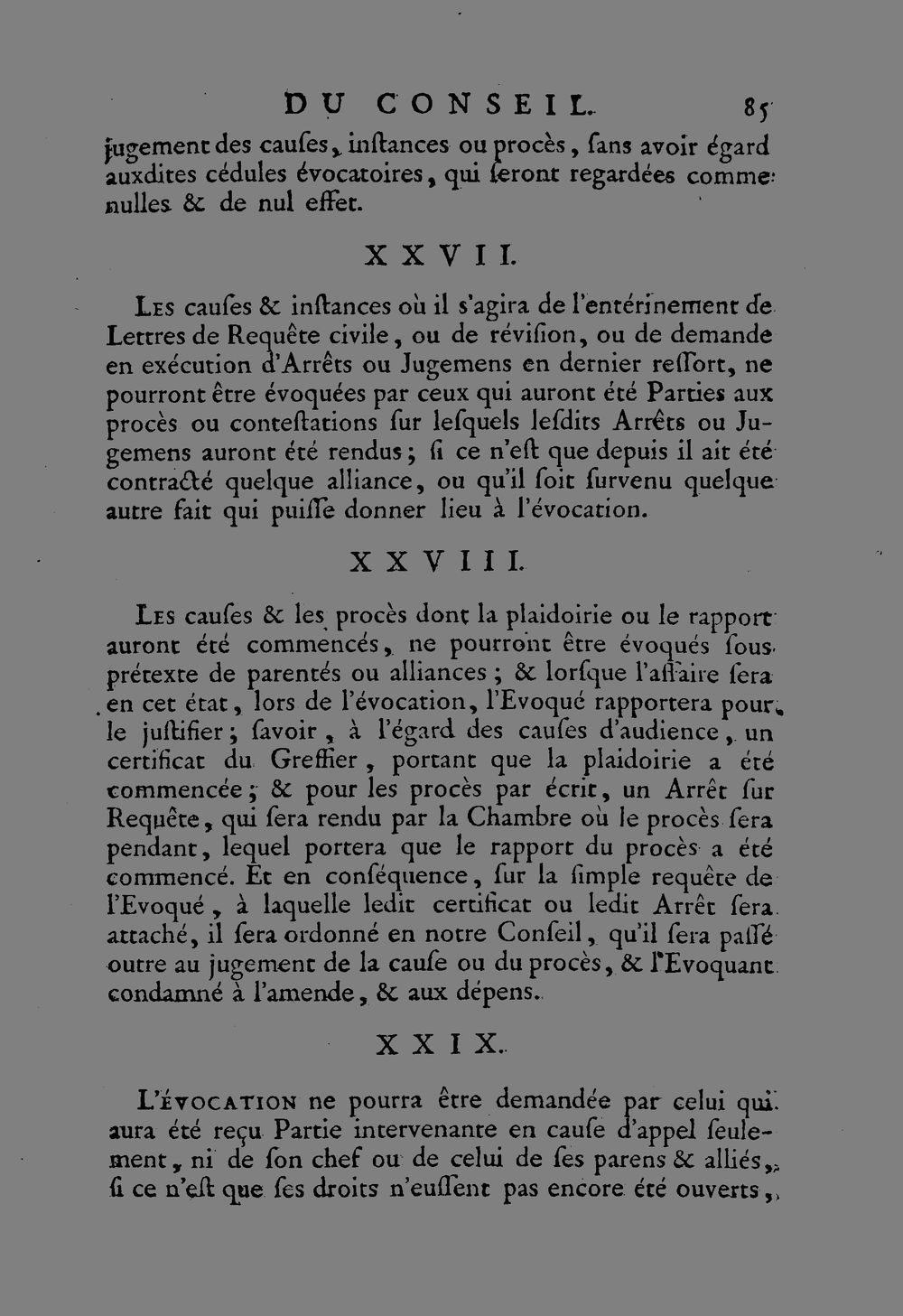 DU CONSEIL. 85

jugement des causes, instances ou procès, sans avoir égard auxdites cédules évocatoires, qui seront regardées comme nulles & de nul effet.

XXVII.

Les causes & instances où il s'agira de l'entérinement de Lettres de Requête civile, ou de révision, ou de demande en exécution d'Arrêts ou Jugemens en dernier ressort, ne pourront être évoquées par ceux qui auront été Parties aux procès ou contestations sur lesquels lesdits Arrêts ou Jugemens auront été rendus; si ce n'est que depuis il ait été contracté quelque alliance, ou qu'il soit survenu quelque autre fait qui puisse donner lieu à l'évocation.

XXVIII.

Les causes & les procès dont la plaidoirie ou le rapport auront été commencés, ne pourront être évoqués sous prétexte de parentés ou alliances; & lorsque l'affaire sera en cet état, lors de l'évocation, l'Evoqué rapportera pour le justifier; savoir, à l'égard des causes d'audience, un certificat du Greffier, portant que la plaidoirie a été commencée; & pour les procès par écrit, un Arrêt sur Requête, qui sera rendu par la Chambre où le procès sera pendant, lequel portera que le rapport du procès a été commencé. Et en conséquence, sur la simple requête de l'Evoqué, à laquelle ledit certificat ou ledit Arrêt sera attaché, il sera ordonné en notre Conseil, qu'il sera passé outre au jugement de la cause ou du procès, & l'Evoquant condamné à l'amende, & aux dépens.

XXIX.

L'évocation ne pourra être demandée par celui qui aura été reçu Partie intervenante en cause d'appel seulement, ni de son chef ou de celui de ses parens & alliés, si ce n'est que ses droits n'eussent pas encore été ouverts,